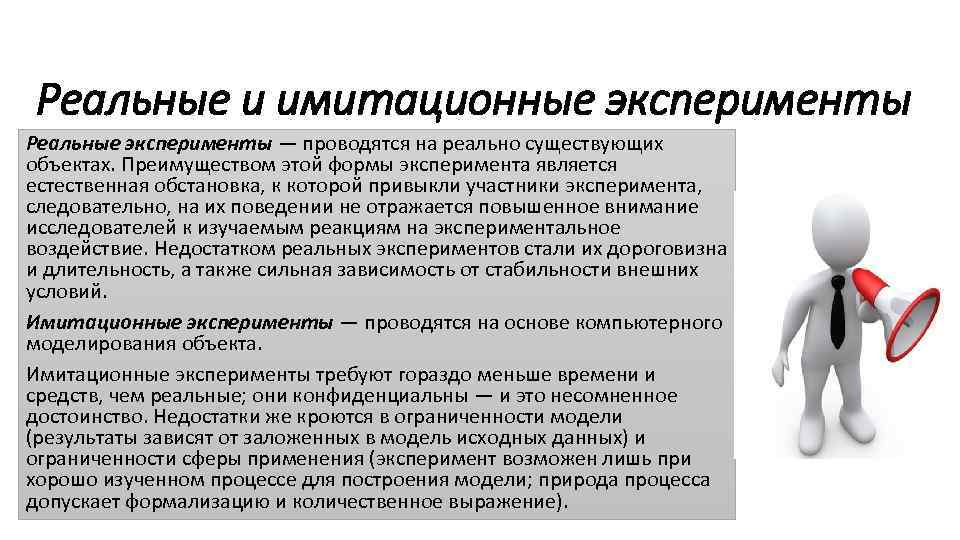 Реальные и имитационные эксперименты

Реальные эксперименты — проводятся на реально существующих объектах. Преимуществом этой формы эксперимента является естественная обстановка, к которой привыкли участники эксперимента, следовательно, на их поведении не отражается повышенное внимание исследователей к изучаемым реакциям на экспериментальное воздействие. Недостатком реальных экспериментов стали их дороговизна и длительность, а также сильная зависимость от стабильности внешних условий.

Имитационные эксперименты — проводятся на основе компьютерного моделирования объекта.

Имитационные эксперименты требуют гораздо меньше времени и средств, чем реальные; они конфиденциальны — и это несомненное достоинство. Недостатки же кроются в ограниченности модели (результаты зависят от заложенных в модель исходных данных) и ограниченности сферы применения (эксперимент возможен лишь при хорошо изученном процессе для построения модели; природа процесса допускает формализацию и количественное выражение).